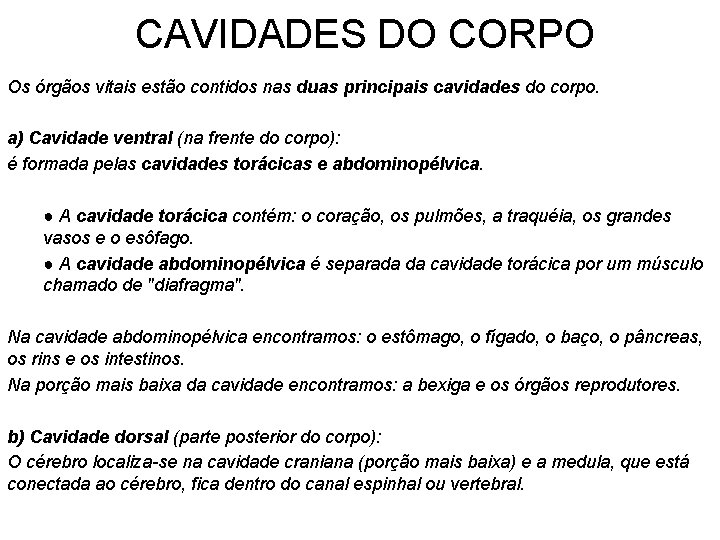 CAVIDADES DO CORPO

Os órgãos vitais estão contidos nas duas principais cavidades do corpo.

a) Cavidade ventral (na frente do corpo):
é formada pelas cavidades torácicas e abdominopélvica.

● A cavidade torácica contém: o coração, os pulmões, a traquéia, os grandes vasos e o esôfago.
● A cavidade abdominopélvica é separada da cavidade torácica por um músculo chamado de "diafragma".

Na cavidade abdominopélvica encontramos: o estômago, o fígado, o baço, o pâncreas, os rins e os intestinos.
Na porção mais baixa da cavidade encontramos: a bexiga e os órgãos reprodutores.

b) Cavidade dorsal (parte posterior do corpo):
O cérebro localiza-se na cavidade craniana (porção mais baixa) e a medula, que está conectada ao cérebro, fica dentro do canal espinhal ou vertebral.